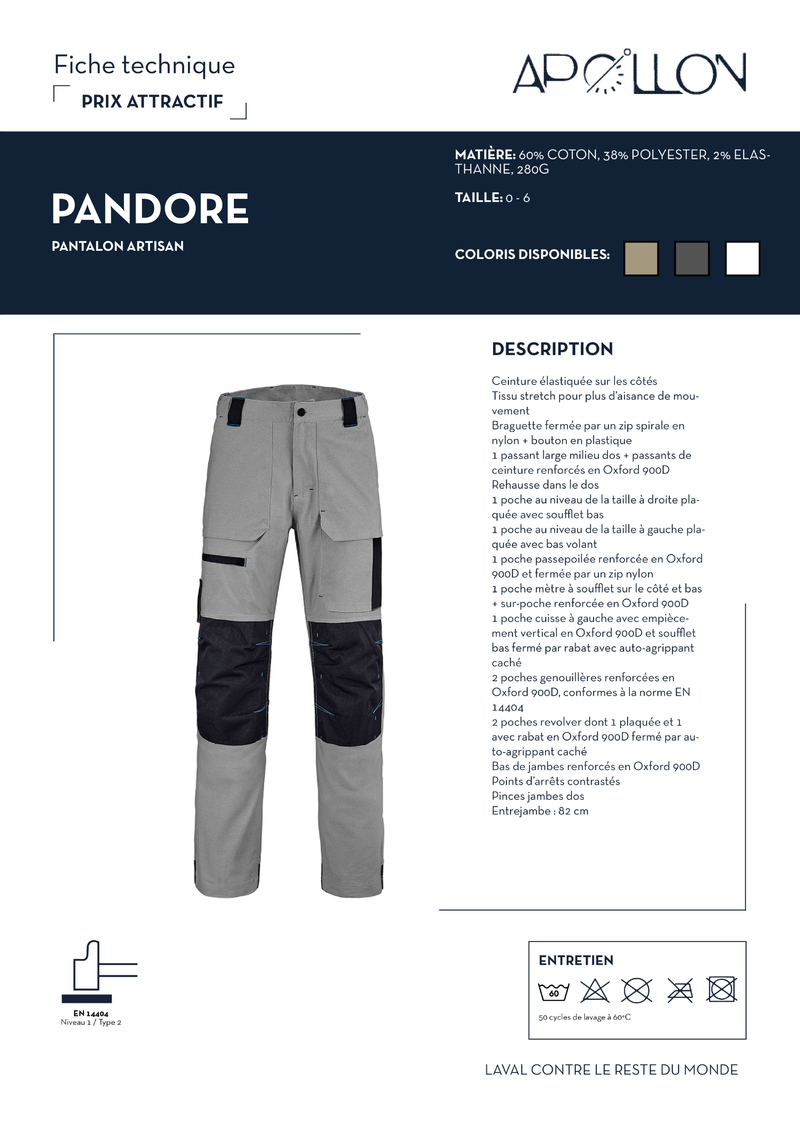 Fiche technique
PRIX ATTRACTIF

APOLLON

PANDORE
PANTALON ARTISAN

MATIÈRE: 60% COTON, 38% POLYESTER, 2% ELASTHANNE, 280G
TAILLE: 0 - 6
COLORIS DISPONIBLES:

DESCRIPTION

Ceinture élastiquée sur les côtés
Tissu stretch pour plus d'aisance de mouvement
Braguette fermée par un zip spirale en nylon + bouton en plastique
1 passant large milieu dos + passants de ceinture renforcés en Oxford 900D
Rehausse dans le dos
1 poche au niveau de la taille à droite plaquée avec soufflet bas
1 poche au niveau de la taille à gauche plaquée avec bas volant
1 poche passepoilée renforcée en Oxford 900D et fermée par un zip nylon
1 poche mètre à soufflet sur le côté et bas + sur-poche renforcée en Oxford 900D
1 poche cuisse à gauche avec empiècement vertical en Oxford 900D et soufflet bas fermé par rabat avec auto-agrippant caché
2 poches genouillères renforcées en Oxford 900D, conformes à la norme EN 14404
2 poches revolver dont 1 plaquée et 1 avec rabat en Oxford 900D fermé par auto-agrippant caché
Bas de jambes renforcés en Oxford 900D
Points d'arrêts contrastés
Pinces jambes dos
Entrejambe : 82 cm

EN 14404
Niveau 1 / Type 2

ENTRETIEN
60
50 cycles de lavage à 60°C

LAVAL CONTRE LE RESTE DU MONDE